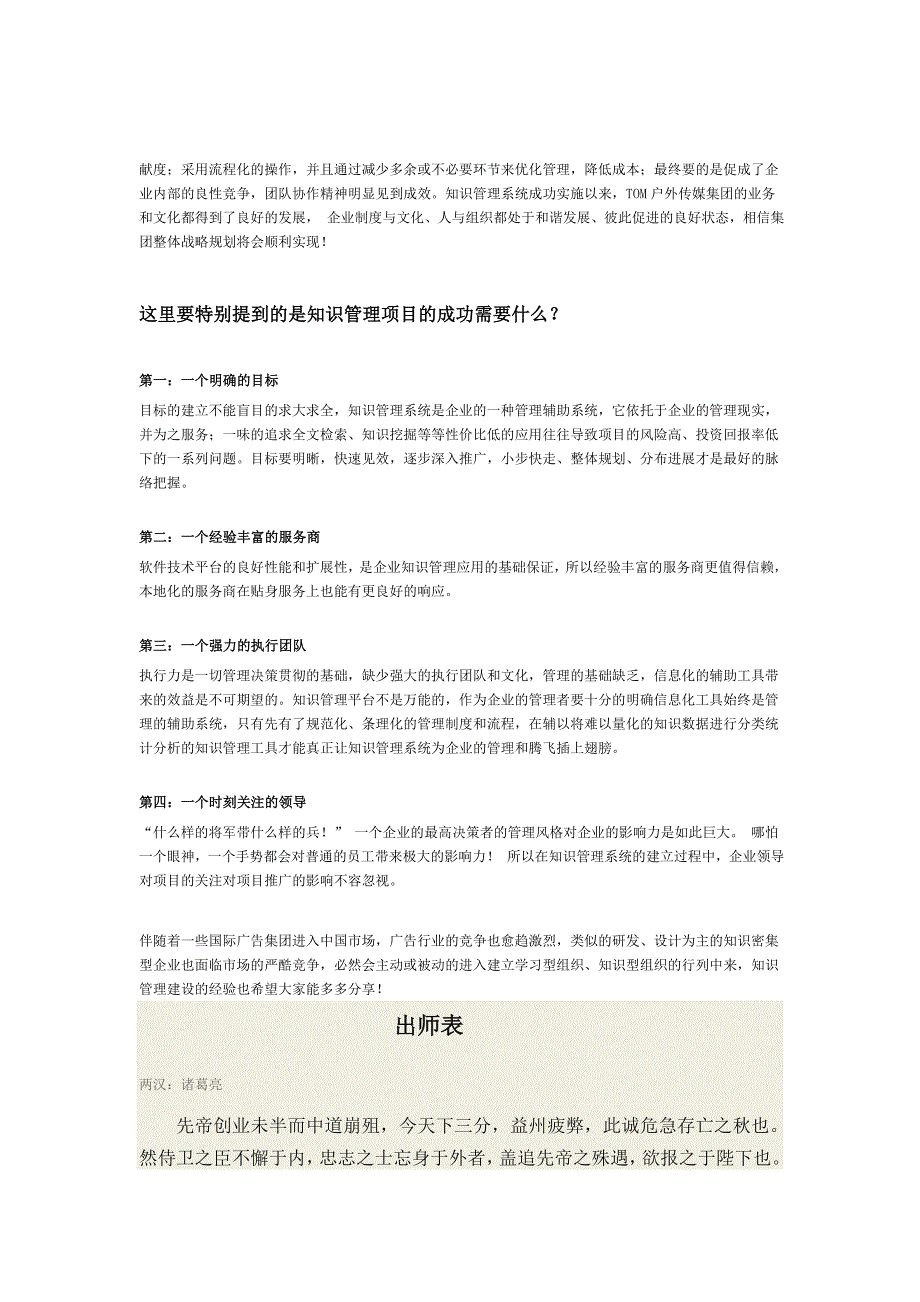 献度；采用流程化的操作，并且通过减少多余或不必要环节来优化管理，降低成本；最终要的是促成了企业内部的良性竞争，团队协作精神明显见到成效。知识管理系统成功实施以来，TOM 户外传媒集团的业务和文化都得到了良好的发展， 企业制度与文化、人与组织都处于和谐发展、彼此促进的良好状态，相信集团整体战略规划将会顺利实现！

这里要特别提到的是知识管理项目的成功需要什么？

第一：一个明确的目标

目标的建立不能盲目的求大求全，知识管理系统是企业的一种管理辅助系统，它依托于企业的管理现实，并为之服务；一味的追求全文检索、知识挖掘等等性价比低的应用往往导致项目的风险高、投资回报率低下的一系列问题。目标要明晰，快速见效，逐步深入推广，小步快走、整体规划、分布进展才是最好的脉络把握。

第二：一个经验丰富的服务商

软件技术平台的良好性能和扩展性，是企业知识管理应用的基础保证，所以经验丰富的服务商更值得信赖，本地化的服务商在贴身服务上也能有更良好的响应。

第三：一个强力的执行团队

执行力是一切管理决策贯彻的基础，缺少强大的执行团队和文化，管理的基础缺乏，信息化的辅助工具带来的效益是不可期望的。知识管理平台不是万能的，作为企业的管理者要十分的明确信息化工具始终是管理的辅助系统，只有先有了规范化、条理化的管理制度和流程，在辅以将难以量化的知识数据进行分类统计分析的知识管理工具才能真正让知识管理系统为企业的管理和腾飞插上翅膀。

第四：一个时刻关注的领导

“什么样的将军带什么样的兵！” 一个企业的最高决策者的管理风格对企业的影响力是如此巨大。 哪怕一个眼神，一个手势都会对普通的员工带来极大的影响力！ 所以在知识管理系统的建立过程中，企业领导对项目的关注对项目推广的影响不容忽视。

伴随着一些国际广告集团进入中国市场，广告行业的竞争也愈趋激烈，类似的研发、设计为主的知识密集型企业也面临市场的严酷竞争，必然会主动或被动的进入建立学习型组织、知识型组织的行列中来，知识管理建设的经验也希望大家能多多分享！

出师表

两汉：诸葛亮

先帝创业未半而中道崩殂，今天下三分，益州疲弊，此诚危急存亡之秋也。然侍卫之臣不懈于内，忠志之士忘身于外者，盖追先帝之殊遇，欲报之于陛下也。